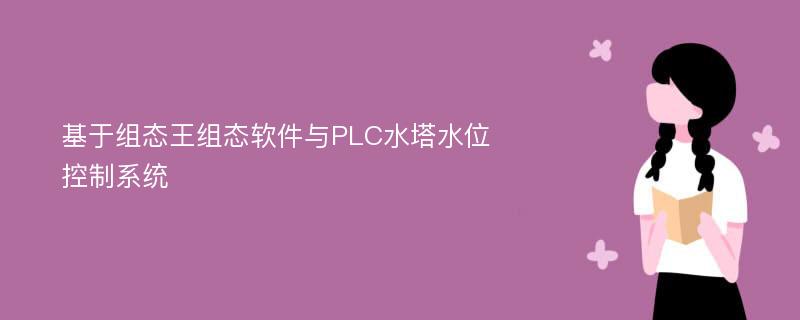 基于组态王组态软件与PLC水塔水位控制系统